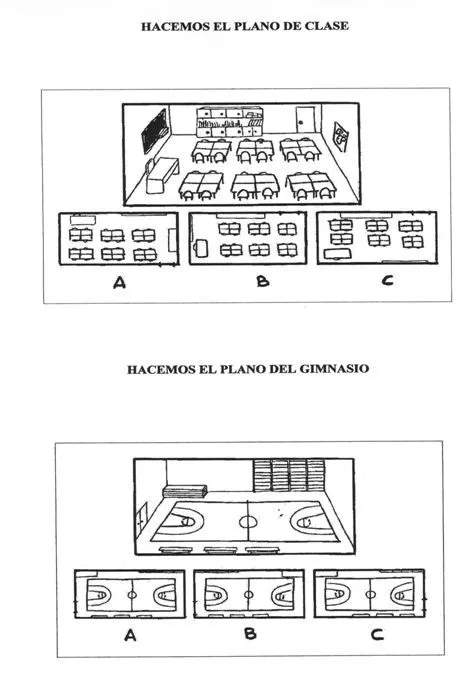 HACEMOS EL PLANO DE CLASE

A

B

C

HACEMOS EL PLANO DEL GIMNASIO

A

B

C